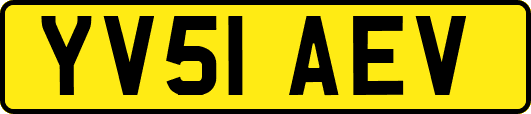 YV51 AEV